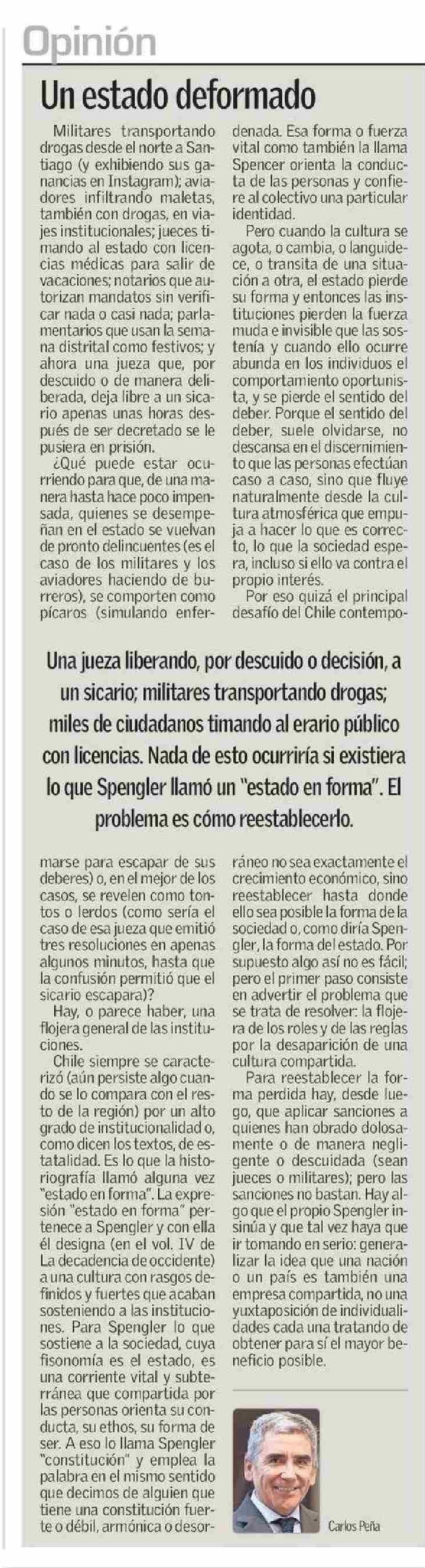 Opinión

Un estado deformado

Militares transportando drogas desde el norte a Santiago (y exhibiendo sus ganancias en Instagram); aviadores infiltrando maletas, también con drogas, en viajes institucionales; jueces timando al estado con licencias médicas para salir de vacaciones; notarios que autorizan mandatos sin verificar nada o casi nada; parlamentarios que usan la semana distrital como festivos; y ahora una jueza que, por descuido o de manera deliberada, deja libre a un sicario apenas unas horas después de ser decretado se le pusiera en prisión.

¿Qué puede estar ocurriendo para que, de una manera hasta hace poco impensada, quienes se desempeñan en el estado se vuelvan de pronto delincuentes (es el caso de los militares y los aviadores haciendo de burreros), se comporten como pícaros (simulando enfermarse para escapar de sus deberes) o, en el mejor de los casos, se revelen como tontos o lerdos (como sería el caso de esa jueza que emitió tres resoluciones en apenas algunos minutos, hasta que la confusión permitió que el sicario escapara)?

Hay, o parece haber, una flojera general de las instituciones.

Chile siempre se caracterizó (aún persiste algo cuando se lo compara con el resto de la región) por un alto grado de institucionalidad o, como dicen los textos, de estatalidad. Es lo que la historiografía llamó alguna vez "estado en forma". La expresión "estado en forma" pertenece a Spengler y con ella él designa (en el vol. IV de La decadencia de occidente) a una cultura con rasgos definidos y fuertes que acaban sosteniendo a las instituciones. Para Spengler lo que sostiene a la sociedad, cuya fisonomía es el estado, es una corriente vital y subterránea que compartida por las personas orienta su conducta, su ethos, su forma de ser. A eso lo llama Spengler "constitución" y emplea la palabra en el mismo sentido que decimos de alguien que tiene una constitución fuerte o débil, armónica o desordenada. Esa forma o fuerza vital como también la llama Spencer orienta la conducta de las personas y confiere al colectivo una particular identidad.

Pero cuando la cultura se agota, o cambia, o languidece, o transita de una situación a otra, el estado pierde su forma y entonces las instituciones pierden la fuerza muda e invisible que las sostenía y cuando ello ocurre abunda en los individuos el comportamiento oportunista, y se pierde el sentido del deber. Porque el sentido del deber, suele olvidarse, no descansa en el discernimiento que las personas efectúan caso a caso, sino que fluye naturalmente desde la cultura atmosférica que empuja a hacer lo que es correcto, lo que la sociedad espera, incluso si ello va contra el propio interés.

Por eso quizá el principal desafío del Chile contemporáneo no sea exactamente el crecimiento económico, sino reestablecer hasta donde ello sea posible la forma de la sociedad o, como diría Spengler, la forma del estado. Por supuesto algo así no es fácil; pero el primer paso consiste en advertir el problema que se trata de resolver: la flojera de los roles y de las reglas por la desaparición de una cultura compartida.

Para reestablecer la forma perdida hay, desde luego, que aplicar sanciones a quienes han obrado dolosamente o de manera negligente o descuidada (sean jueces o militares); pero las sanciones no bastan. Hay algo que el propio Spengler insinúa y que tal vez haya que ir tomando en serio: generalizar la idea que una nación o un país es también una empresa compartida, no una yuxtaposición de individualidades cada una tratando de obtener para sí el mayor beneficio posible.

Una jueza liberando, por descuido o decisión, a un sicario; militares transportando drogas; miles de ciudadanos timando al erario público con licencias. Nada de esto ocurriría si existiera lo que Spengler llamó un "estado en forma". El problema es cómo reestablecerlo.

Carlos Peña